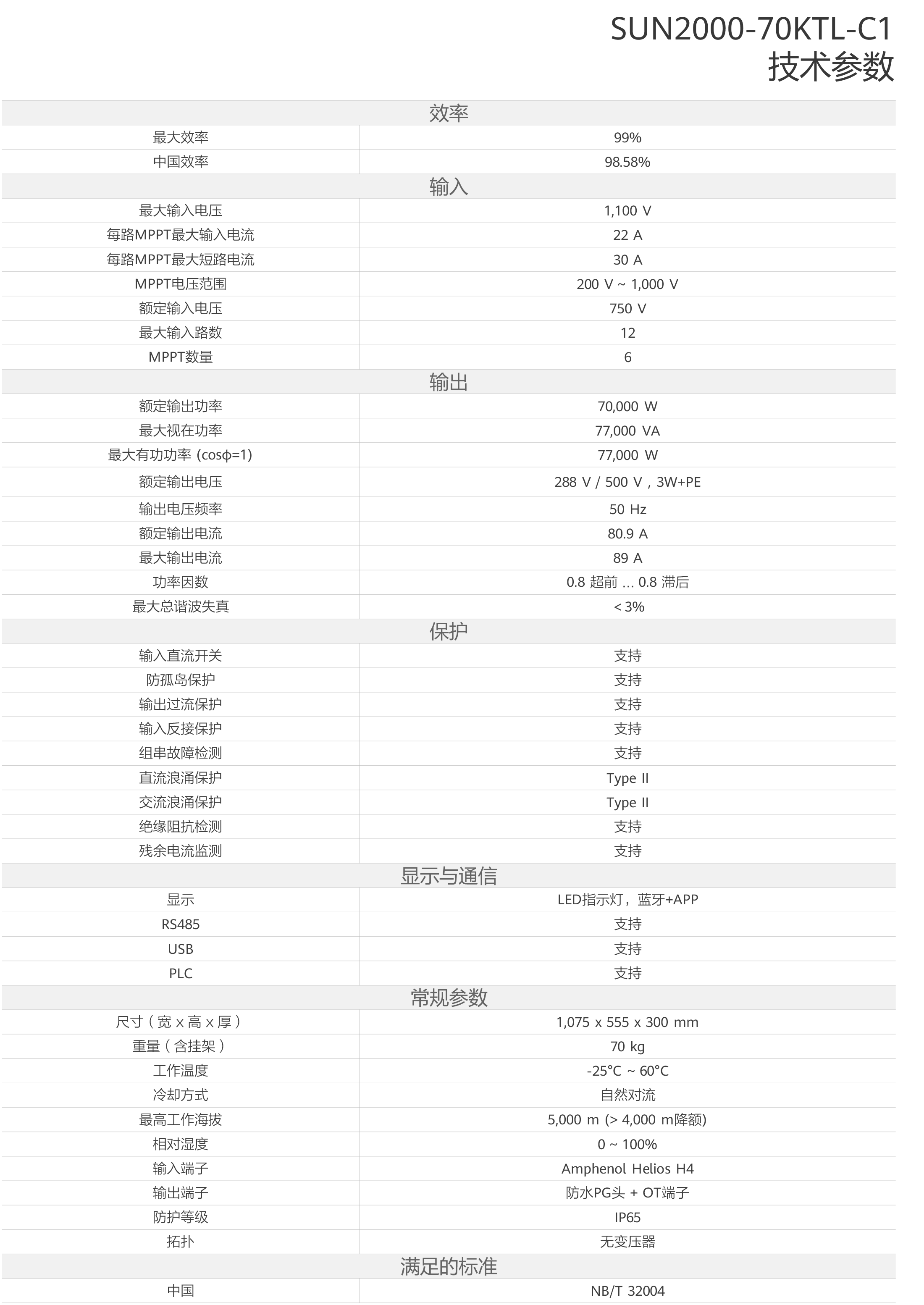 SUN2000-70KTL-C1
技术参数

| 效率 | |
|---|---|
| 最大效率 | 99% |
| 中国效率 | 98.58% |
| 输入 | |
| 最大输入电压 | 1,100 V |
| 每路MPPT最大输入电流 | 22 A |
| 每路MPPT最大短路电流 | 30 A |
| MPPT电压范围 | 200 V ~ 1,000 V |
| 额定输入电压 | 750 V |
| 最大输入路数 | 12 |
| MPPT数量 | 6 |
| 输出 | |
| 额定输出功率 | 70,000 W |
| 最大视在功率 | 77,000 VA |
| 最大有功功率 (cosφ=1) | 77,000 W |
| 额定输出电压 | 288 V / 500 V , 3W+PE |
| 输出电压频率 | 50 Hz |
| 额定输出电流 | 80.9 A |
| 最大输出电流 | 89 A |
| 功率因数 | 0.8 超前 ... 0.8 滞后 |
| 最大总谐波失真 | < 3% |
| 保护 | |
| 输入直流开关 | 支持 |
| 防孤岛保护 | 支持 |
| 输出过流保护 | 支持 |
| 输入反接保护 | 支持 |
| 组串故障检测 | 支持 |
| 直流浪涌保护 | Type II |
| 交流浪涌保护 | Type II |
| 绝缘阻抗检测 | 支持 |
| 残余电流监测 | 支持 |
| 显示与通信 | |
| 显示 | LED指示灯，蓝牙+APP |
| RS485 | 支持 |
| USB | 支持 |
| PLC | 支持 |
| 常规参数 | |
| 尺寸（宽 x 高 x 厚） | 1,075 x 555 x 300 mm |
| 重量（含挂架） | 70 kg |
| 工作温度 | -25°C ~ 60°C |
| 冷却方式 | 自然对流 |
| 最高工作海拔 | 5,000 m (> 4,000 m降额) |
| 相对湿度 | 0 ~ 100% |
| 输入端子 | Amphenol Helios H4 |
| 输出端子 | 防水PG头 + OT端子 |
| 防护等级 | IP65 |
| 拓扑 | 无变压器 |
| 满足的标准 | |
| 中国 | NB/T 32004 |